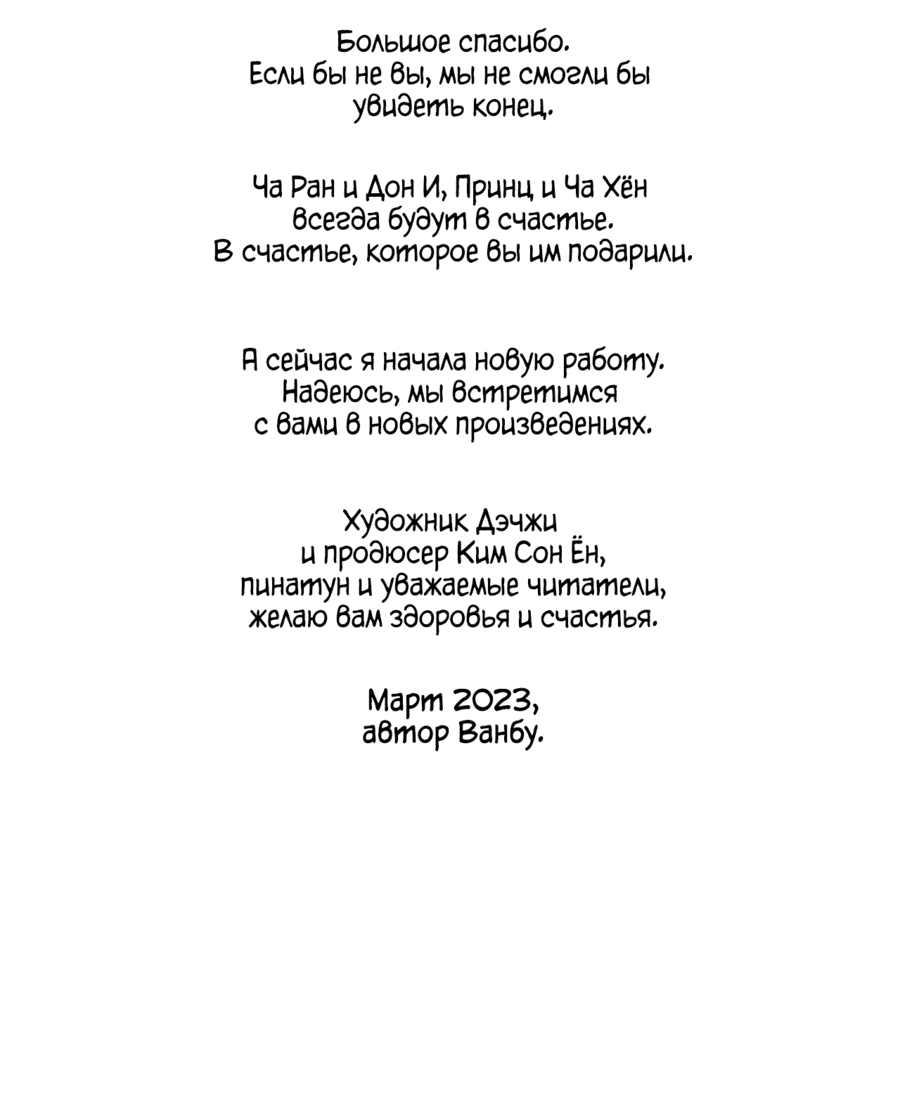 Большое спасибо.
Если бы не вы, мы не смогли бы увидеть конец.

Ча Ран и Дон И, Принц и Ча Хён всегда будут в счастье.
В счастье, которое вы им подарили.

А сейчас я начала новую работу.
Надеюсь, мы встретимся с вами в новых произведениях.

Художник Дэчжи и продюсер Ким Сон Ён, пинатун и уважаемые читатели, желаю вам здоровья и счастья.

Март 2023,
автор Ванбу.